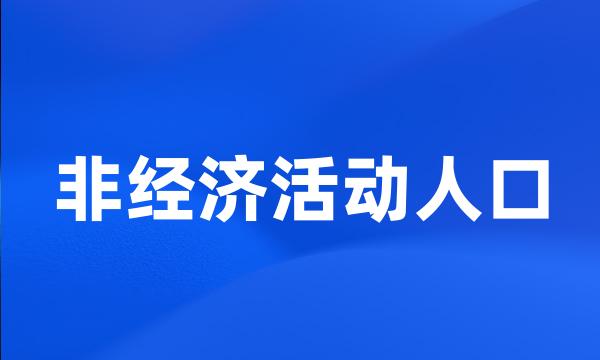 非经济活动人口